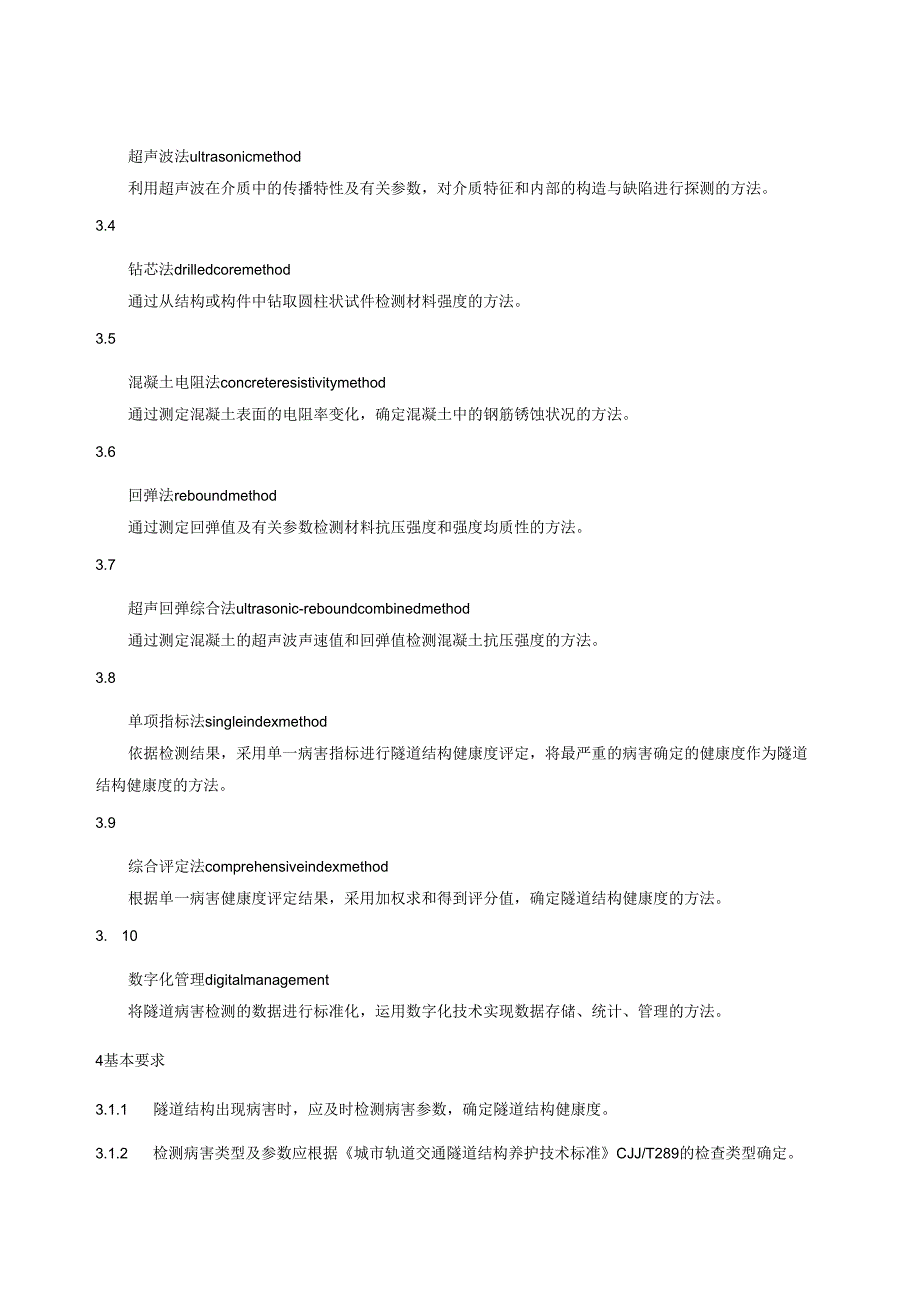 超声波法ultrasonicmethod

利用超声波在介质中的传播特性及有关参数，对介质特征和内部的构造与缺陷进行探测的方法。

3.4

钻芯法drilledcoremethod

通过从结构或构件中钻取圆柱状试件检测材料强度的方法。

3.5

混凝土电阻法concreteresistivitymethod

通过测定混凝土表面的电阻率变化，确定混凝土中的钢筋锈蚀状况的方法。

3.6

回弹法reboundmethod

通过测定回弹值及有关参数检测材料抗压强度和强度均质性的方法。

3.7

超声回弹综合法ultrasonic-reboundcombinedmethod

通过测定混凝土的超声波声速值和回弹值检测混凝土抗压强度的方法。

3.8

单项指标法singleindexmethod

依据检测结果，采用单一病害指标进行隧道结构健康度评定，将最严重的病害确定的健康度作为隧道结构健康度的方法。

3.9

综合评定法comprehensiveindexmethod

根据单一病害健康度评定结果，采用加权求和得到评分值，确定隧道结构健康度的方法。

3. 10

数字化管理digitalmanagement

将隧道病害检测的数据进行标准化，运用数字化技术实现数据存储、统计、管理的方法。

4基本要求

3.1.1 隧道结构出现病害时，应及时检测病害参数，确定隧道结构健康度。

3.1.2 检测病害类型及参数应根据《城市轨道交通隧道结构养护技术标准》CJJ/T289的检查类型确定。